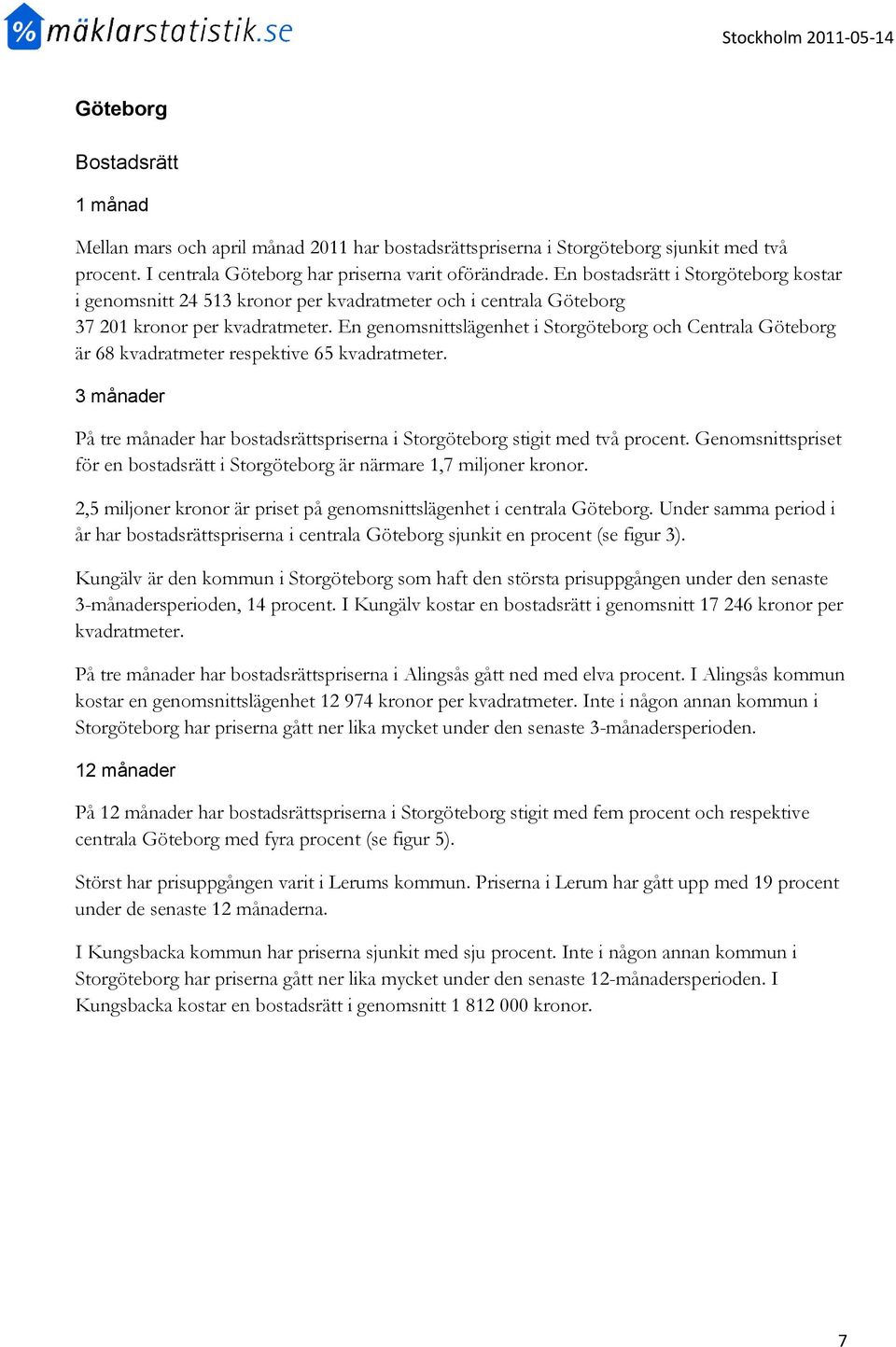 % mäklarstatistik.se

Stockholm 2011-05-14

Göteborg

Bostadsrätt

1 månad

Mellan mars och april månad 2011 har bostadsrättspriserna i Storgöteborg sjunkit med två procent. I centrala Göteborg har priserna varit oförändrade. En bostadsrätt i Storgöteborg kostar i genomsnitt 24 513 kronor per kvadratmeter och i centrala Göteborg 37 201 kronor per kvadratmeter. En genomsnittslägenhet i Storgöteborg och Centrala Göteborg är 68 kvadratmeter respektive 65 kvadratmeter.

3 månader

På tre månader har bostadsrättspriserna i Storgöteborg stigit med två procent. Genomsnittspriset för en bostadsrätt i Storgöteborg är närmare 1,7 miljoner kronor.

2,5 miljoner kronor är priset på genomsnittslägenhet i centrala Göteborg. Under samma period i år har bostadsrättspriserna i centrala Göteborg sjunkit en procent (se figur 3).

Kungälv är den kommun i Storgöteborg som haft den största prisuppgången under den senaste 3-månadersperioden, 14 procent. I Kungälv kostar en bostadsrätt i genomsnitt 17 246 kronor per kvadratmeter.

På tre månader har bostadsrättspriserna i Alingsås gått ned med elva procent. I Alingsås kommun kostar en genomsnittslägenhet 12 974 kronor per kvadratmeter. Inte i någon annan kommun i Storgöteborg har priserna gått ner lika mycket under den senaste 3-månadersperioden.

12 månader

På 12 månader har bostadsrättspriserna i Storgöteborg stigit med fem procent och respektive centrala Göteborg med fyra procent (se figur 5).

Störst har prisuppgången varit i Lerums kommun. Priserna i Lerum har gått upp med 19 procent under de senaste 12 månaderna.

I Kungsbacka kommun har priserna sjunkit med sju procent. Inte i någon annan kommun i Storgöteborg har priserna gått ner lika mycket under den senaste 12-månadersperioden. I Kungsbacka kostar en bostadsrätt i genomsnitt 1 812 000 kronor.

7